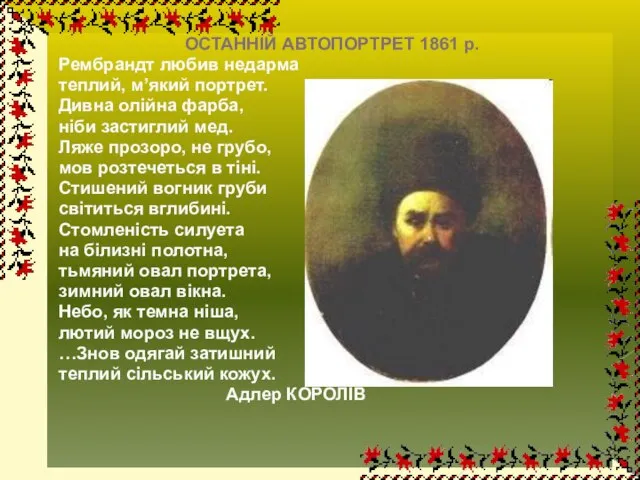 ОСТАННІЙ АВТОПОРТРЕТ 1861 р.

Рембрандт любив недарма
теплий, м’який портрет.
Дивна олійна фарба,
ніби застиглий мед.
Ляже прозоро, не грубо,
мов розтечеться в тіні.
Стишений вогник груби
світиться вглибині.
Стомленість силуета
на білизні полотна,
тьмяний овал портрета,
зимний овал вікна.
Небо, як темна ніша,
лютий мороз не вщух.
…Знов одягай затишний
теплий сільський кожух.

Адлер КОРОЛІВ